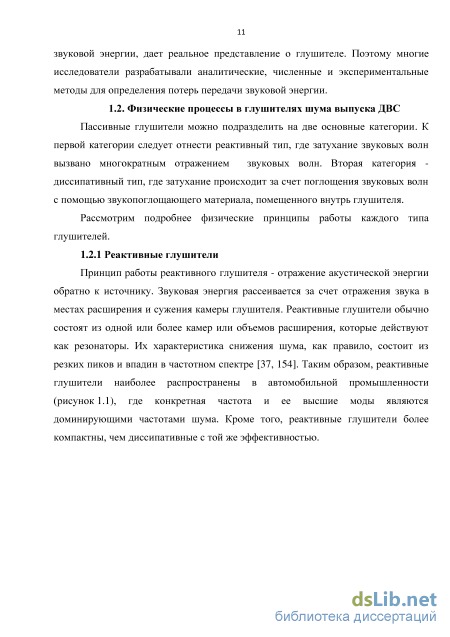 11

звуковой энергии, дает реальное представление о глушителе. Поэтому многие исследователи разрабатывали аналитические, численные и экспериментальные методы для определения потерь передачи звуковой энергии.

1.2. Физические процессы в глушителях шума выпуска ДВС

Пассивные глушители можно подразделить на две основные категории. К первой категории следует отнести реактивный тип, где затухание звуковых волн вызвано многократным отражением звуковых волн. Вторая категория - диссипативный тип, где затухание происходит за счет поглощения звуковых волн с помощью звукопоглощающего материала, помещенного внутрь глушителя.

Рассмотрим подробнее физические принципы работы каждого типа глушителей.

1.2.1 Реактивные глушители

Принцип работы реактивного глушителя - отражение акустической энергии обратно к источнику. Звуковая энергия рассеивается за счет отражения звука в местах расширения и сужения камеры глушителя. Реактивные глушители обычно состоят из одной или более камер или объемов расширения, которые действуют как резонаторы. Их характеристика снижения шума, как правило, состоит из резких пиков и впадин в частотном спектре [37, 154]. Таким образом, реактивные глушители наиболее распространены в автомобильной промышленности (рисунок 1.1), где конкретная частота и ее высшие моды являются доминирующими частотами шума. Кроме того, реактивные глушители более компактны, чем диссипативные с той же эффективностью.

dsLib.net
библиотека диссертаций